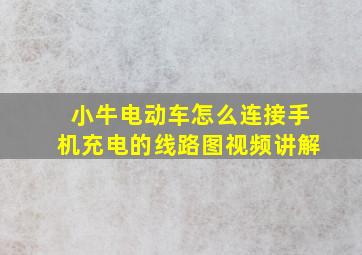 小牛电动车怎么连接手机充电的线路图视频讲解